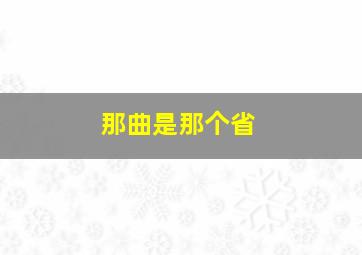 那曲是那个省